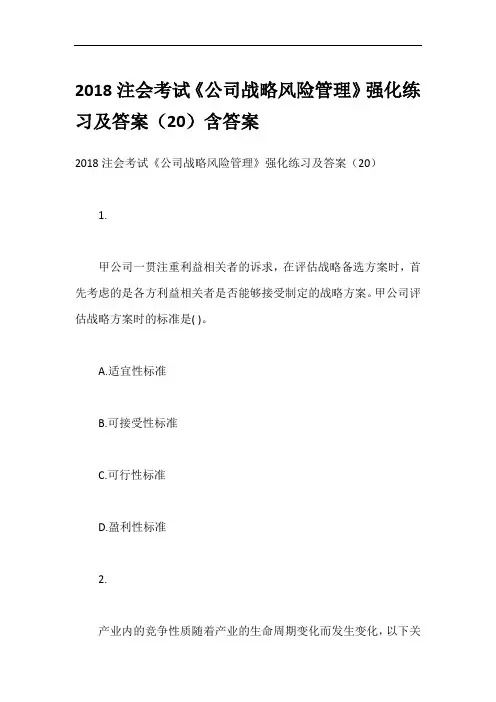 2018 注会考试《公司战略风险管理》强化练习及答案（20）含答案

2018 注会考试《公司战略风险管理》强化练习及答案（20）

1.

甲公司一贯注重利益相关者的诉求，在评估战略备选方案时，首先考虑的是各方利益相关者是否能够接受制定的战略方案。甲公司评估战略方案时的标准是( )。

A.适宜性标准

B.可接受性标准

C.可行性标准

D.盈利性标准

2.

产业内的竞争性质随着产业的生命周期变化而发生变化，以下关